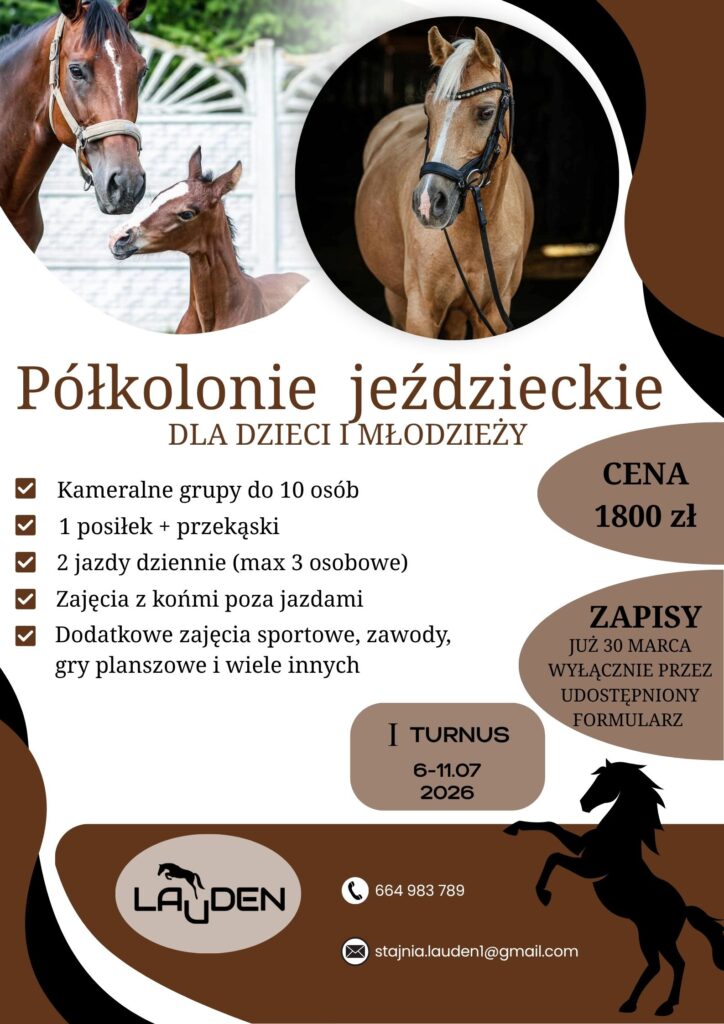 Półkolonie jeździeckie
DLA DZIECI I MŁODZIEŻY

Kameralne grupy do 10 osób
1 posiłek + przekąski
2 jazdy dziennie (max 3 osobowe)
Zajęcia z końmi poza jazdami
Dodatkowe zajęcia sportowe, zawody, gry planszowe i wiele innych

CENA
1800 zł

ZAPISY
JUŻ 30 MARCA
WYŁĄCZNIE PRZEZ UDOSTĘPNIONY FORMULARZ

I TURNUS
6-11.07
2026

LAUDEN

664 983 789

stajnia.lauden1@gmail.com